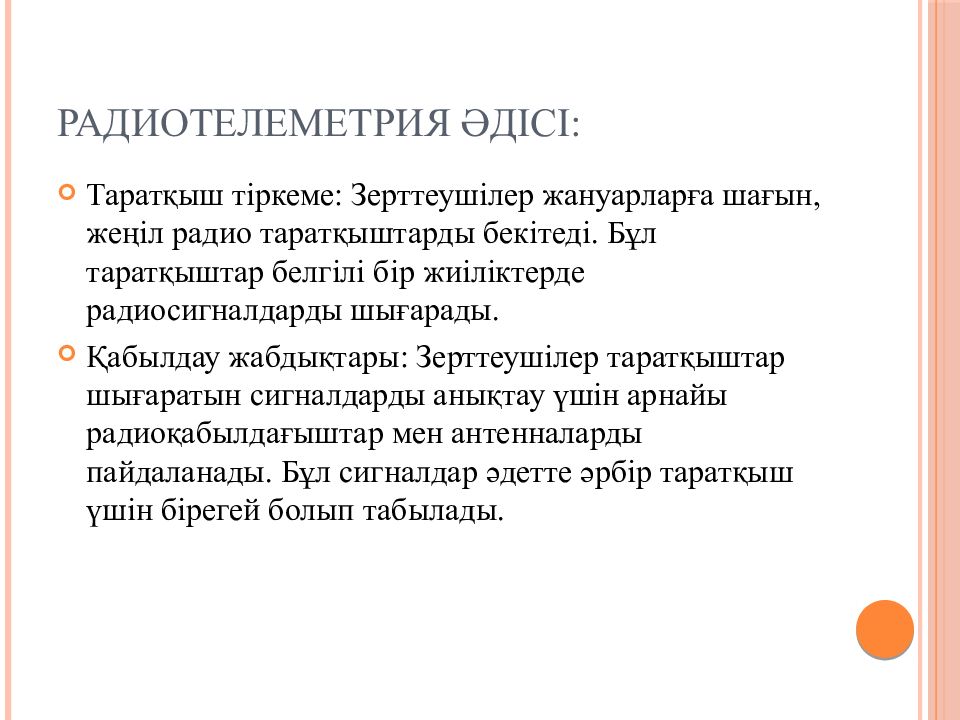 РАДИОТЕЛЕМЕТРИЯ ӘДІСІ:

Таратқыш тіркеме: Зерттеушілер жануарларға шағын, жеңіл радио таратқыштарды бекітеді. Бұл таратқыштар белгілі бір жиіліктерде радиосигналдарды шығарады.

Қабылдау жабдықтары: Зерттеушілер таратқыштар шығаратын сигналдарды анықтау үшін арнайы радиоқабылдағыштар мен антенналарды пайдаланады. Бұл сигналдар әдетте әрбір таратқыш үшін бірегей болып табылады.